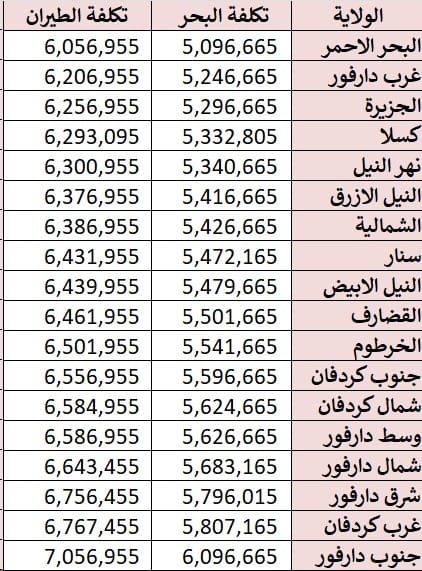 | الولاية | تكلفة البحر | تكلفة الطيران |
|---|---|---|
| البحر الاحمر | 5,096,665 | 6,056,955 |
| غرب دارفور | 5,246,665 | 6,206,955 |
| الجزيرة | 5,296,665 | 6,256,955 |
| كسلا | 5,332,805 | 6,293,095 |
| نهر النيل | 5,340,665 | 6,300,955 |
| النيل الازرق | 5,416,665 | 6,376,955 |
| الشمالية | 5,426,665 | 6,386,955 |
| سنار | 5,472,165 | 6,431,955 |
| النيل الابيض | 5,479,665 | 6,439,955 |
| القضارف | 5,501,665 | 6,461,955 |
| الخرطوم | 5,541,665 | 6,501,955 |
| جنوب كردفان | 5,596,665 | 6,556,955 |
| شمال كردفان | 5,624,665 | 6,584,955 |
| وسط دارفور | 5,626,665 | 6,586,955 |
| شمال دارفور | 5,683,165 | 6,643,455 |
| شرق دارفور | 5,796,015 | 6,756,455 |
| غرب كردفان | 5,807,165 | 6,767,455 |
| جنوب دارفور | 6,096,665 | 7,056,955 |